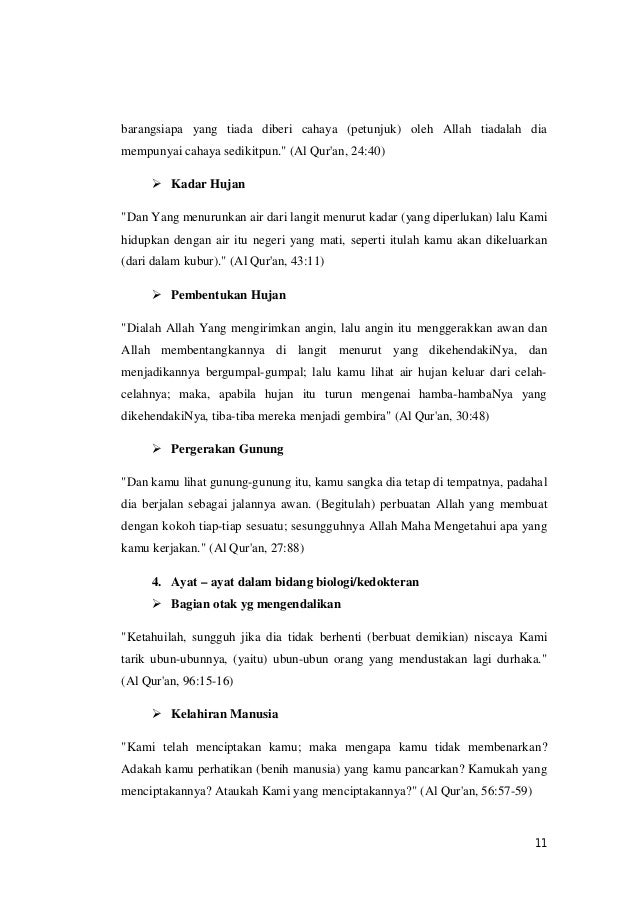 barangsiapa yang tiada diberi cahaya (petunjuk) oleh Allah tiadalah dia mempunyai cahaya sedikitpun." (Al Qur'an, 24:40)

➢ Kadar Hujan

"Dan Yang menurunkan air dari langit menurut kadar (yang diperlukan) lalu Kami hidupkan dengan air itu negeri yang mati, seperti itulah kamu akan dikeluarkan (dari dalam kubur)." (Al Qur'an, 43:11)

➢ Pembentukan Hujan

"Dialah Allah Yang mengirimkan angin, lalu angin itu menggerakkan awan dan Allah membentangkannya di langit menurut yang dikehendakiNya, dan menjadikannya bergumpal-gumpal; lalu kamu lihat air hujan keluar dari celah-celahnya; maka, apabila hujan itu turun mengenai hamba-hambaNya yang dikehendakiNya, tiba-tiba mereka menjadi gembira" (Al Qur'an, 30:48)

➢ Pergerakan Gunung

"Dan kamu lihat gunung-gunung itu, kamu sangka dia tetap di tempatnya, padahal dia berjalan sebagai jalannya awan. (Begitulah) perbuatan Allah yang membuat dengan kokoh tiap-tiap sesuatu; sesungguhnya Allah Maha Mengetahui apa yang kamu kerjakan." (Al Qur'an, 27:88)

4. Ayat – ayat dalam bidang biologi/kedokteran
➢ Bagian otak yg mengendalikan

"Ketahuilah, sungguh jika dia tidak berhenti (berbuat demikian) niscaya Kami tarik ubun-ubunnya, (yaitu) ubun-ubun orang yang mendustakan lagi durhaka." (Al Qur'an, 96:15-16)

➢ Kelahiran Manusia

"Kami telah menciptakan kamu; maka mengapa kamu tidak membenarkan? Adakah kamu perhatikan (benih manusia) yang kamu pancarkan? Kamukah yang menciptakannya? Ataukah Kami yang menciptakannya?" (Al Qur'an, 56:57-59)

11